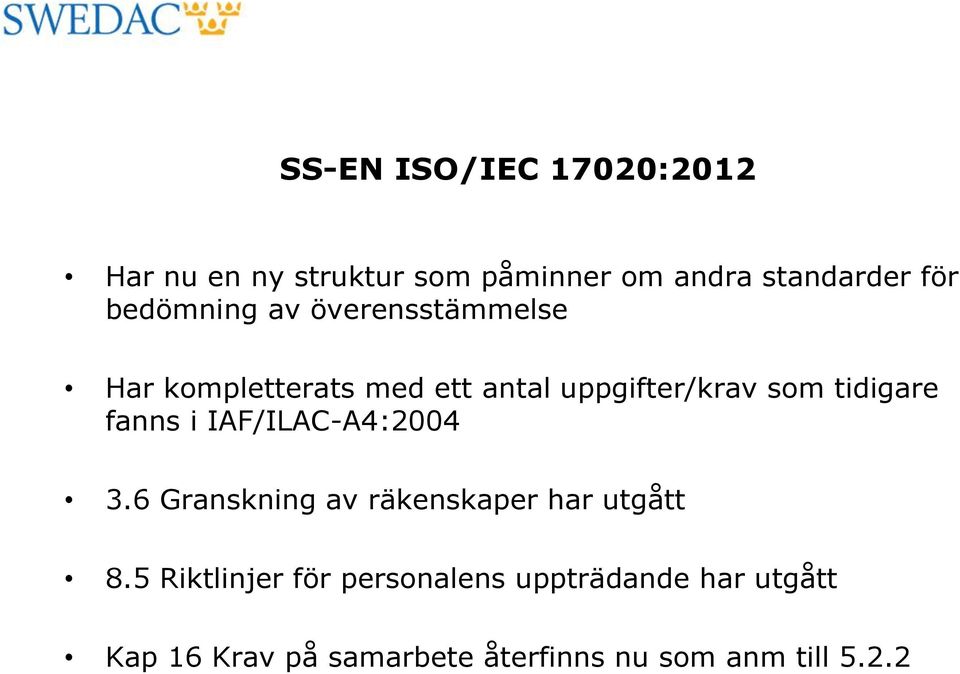 SWEDAC

SS-EN ISO/IEC 17020:2012

• Har nu en ny struktur som påminner om andra standarder för bedömning av överensstämmelse

• Har kompletterats med ett antal uppgifter/krav som tidigare fanns i IAF/ILAC-A4:2004

• 3.6 Granskning av räkenskaper har utgått

• 8.5 Riktlinjer för personalens uppträdande har utgått

• Kap 16 Krav på samarbete återfinns nu som anm till 5.2.2